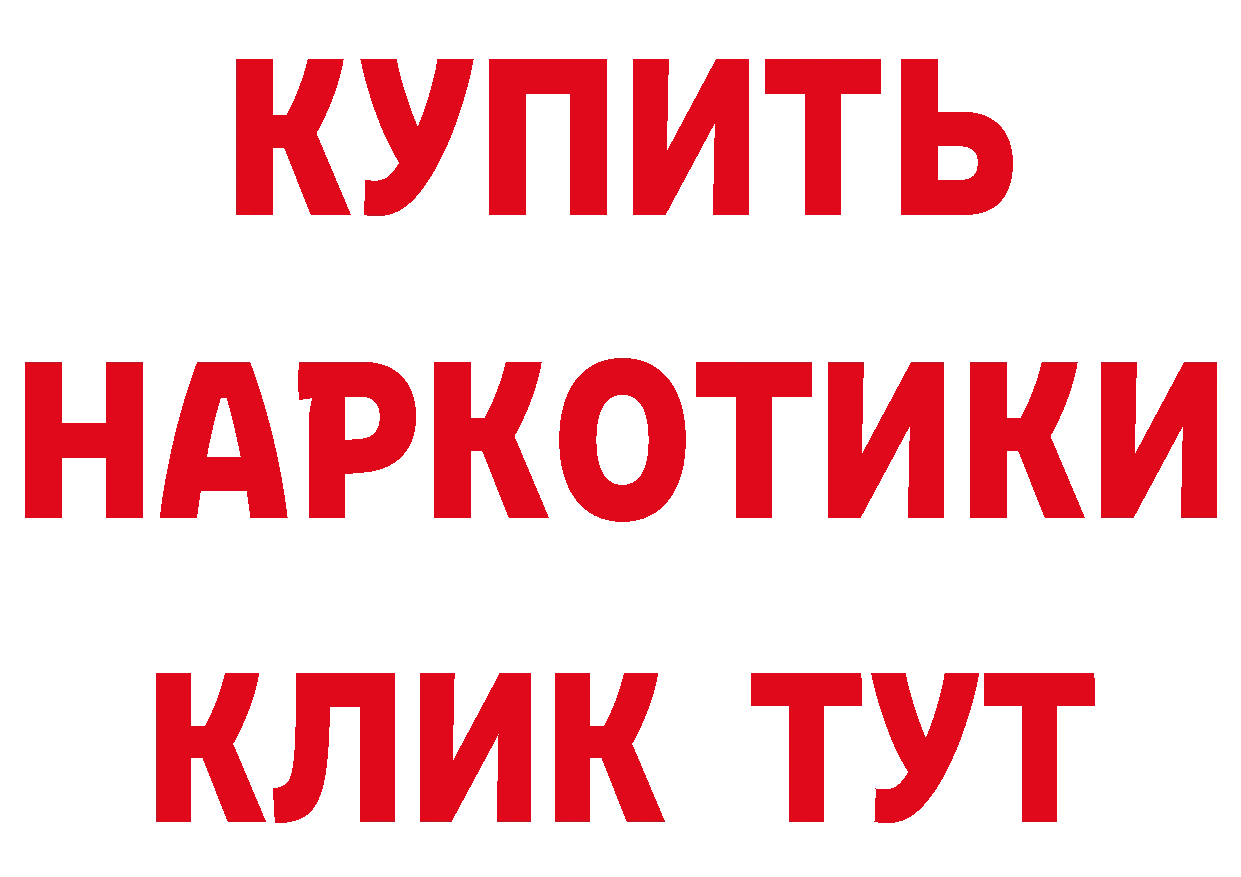 КУПИТЬ НАРКОТИКИ КЛИК ТУТ